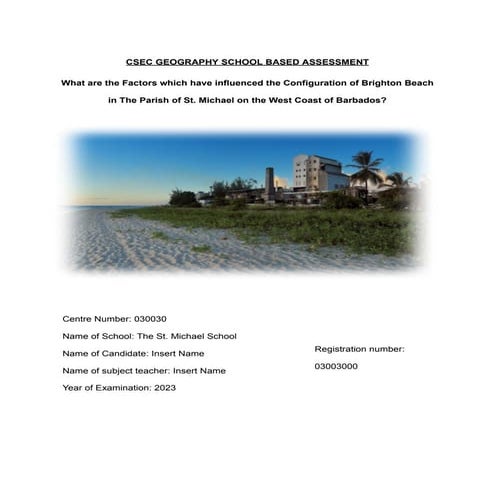 CSEC GEOGRAPHY SCHOOL BASED ASSESSMENT

What are the Factors which have influenced the Configuration of Brighton Beach in The Parish of St. Michael on the West Coast of Barbados?

Centre Number: 030030

Name of School: The St. Michael School

Name of Candidate: Insert Name

Name of subject teacher: Insert Name

Year of Examination: 2023

Registration number: 03003000